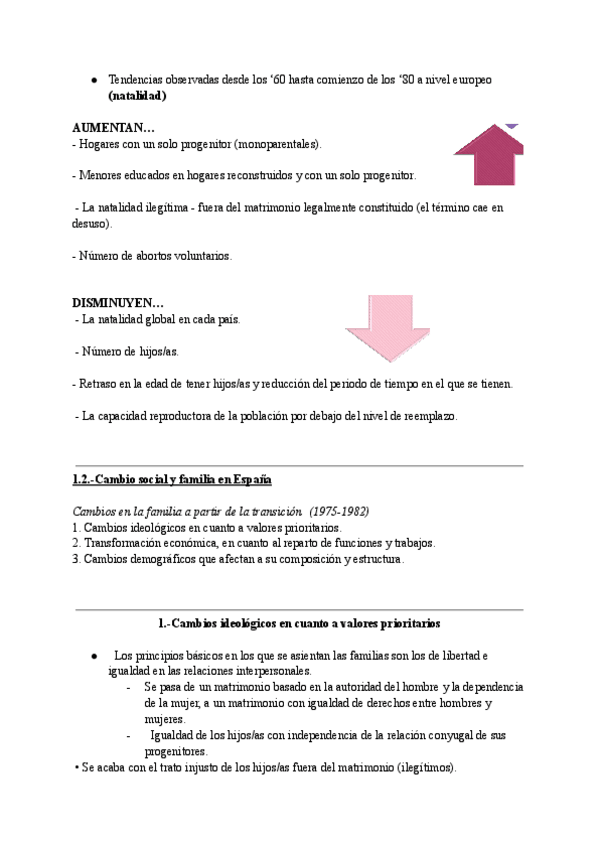 ● Tendencias observadas desde los ‘60 hasta comienzo de los ‘80 a nivel europeo **(natalidad)**

**AUMENTAN…**
- Hogares con un solo progenitor (monoparentales).

- Menores educados en hogares reconstruidos y con un solo progenitor.

- La natalidad ilegítima - fuera del matrimonio legalmente constituido (el término cae en desuso).

- Número de abortos voluntarios.

**DISMINUYEN…**
- La natalidad global en cada país.

- Número de hijos/as.

- Retraso en la edad de tener hijos/as y reducción del periodo de tiempo en el que se tienen.

- La capacidad reproductora de la población por debajo del nivel de reemplazo.

**1.2.-Cambio social y familia en España**

*Cambios en la familia a partir de la transición (1975-1982)*
1. Cambios ideológicos en cuanto a valores prioritarios.
2. Transformación económica, en cuanto al reparto de funciones y trabajos.
3. Cambios demográficos que afectan a su composición y estructura.

**1.-Cambios ideológicos en cuanto a valores prioritarios**

● Los principios básicos en los que se asientan las familias son los de libertad e igualdad en las relaciones interpersonales.
- Se pasa de un matrimonio basado en la autoridad del hombre y la dependencia de la mujer, a un matrimonio con igualdad de derechos entre hombres y mujeres.
- Igualdad de los hijos/as con independencia de la relación conyugal de sus progenitores.
• Se acaba con el trato injusto de los hijos/as fuera del matrimonio (ilegítimos).